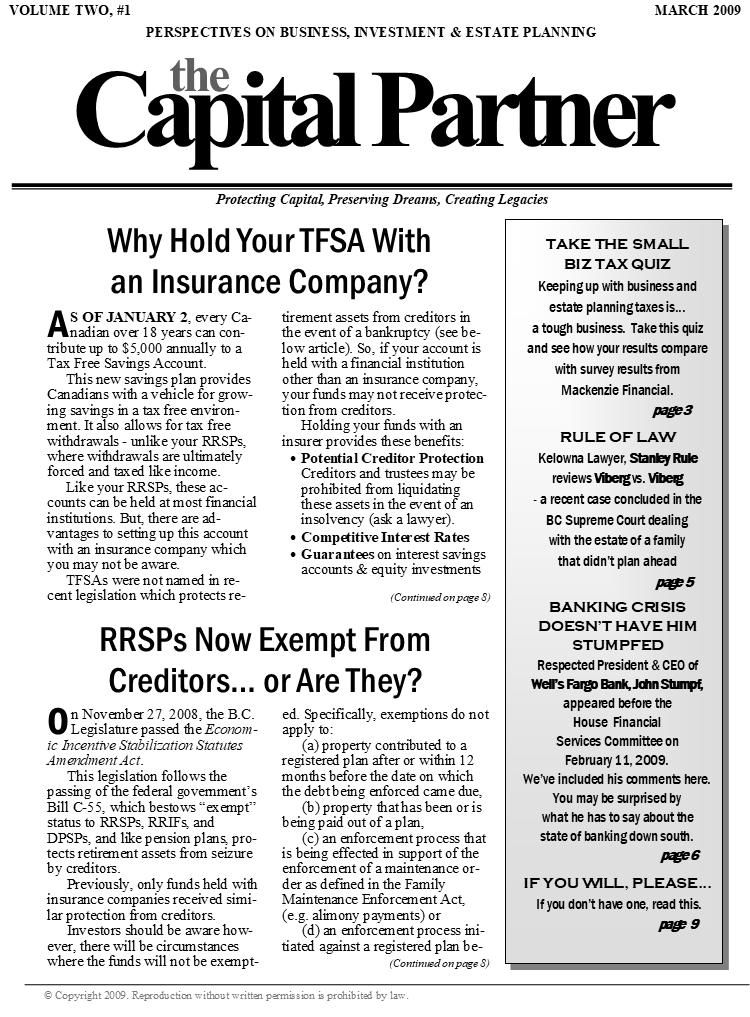 VOLUME TWO, #1

MARCH 2009

PERSPECTIVES ON BUSINESS, INVESTMENT & ESTATE PLANNING

the Capital Partner

Protecting Capital, Preserving Dreams, Creating Legacies

Why Hold Your TFSA With an Insurance Company?

AS OF JANUARY 2, every Canadian over 18 years can contribute up to $5,000 annually to a Tax Free Savings Account.

This new savings plan provides Canadians with a vehicle for growing savings in a tax free environment. It also allows for tax free withdrawals - unlike your RRSPs, where withdrawals are ultimately forced and taxed like income.

Like your RRSPs, these accounts can be held at most financial institutions. But, there are advantages to setting up this account with an insurance company which you may not be aware.

TFSAs were not named in recent legislation which protects retirement assets from creditors in the event of a bankruptcy (see below article). So, if your account is held with a financial institution other than an insurance company, your funds may not receive protection from creditors.

Holding your funds with an insurer provides these benefits:

• Potential Creditor Protection Creditors and trustees may be prohibited from liquidating these assets in the event of an insolvency (ask a lawyer).
• Competitive Interest Rates
• Guarantees on interest savings accounts & equity investments

(Continued on page 8)

RRSPs Now Exempt From Creditors… or Are They?

On November 27, 2008, the B.C. Legislature passed the Economic Incentive Stabilization Statutes Amendment Act.

This legislation follows the passing of the federal government's Bill C-55, which bestows "exempt" status to RRSPs, RRIFs, and DPSPs, and like pension plans, protects retirement assets from seizure by creditors.

Previously, only funds held with insurance companies received similar protection from creditors.

Investors should be aware however, there will be circumstances where the funds will not be exempted. Specifically, exemptions do not apply to:

(a) property contributed to a registered plan after or within 12 months before the date on which the debt being enforced came due,

(b) property that has been or is being paid out of a plan,

(c) an enforcement process that is being effected in support of the enforcement of a maintenance order as defined in the Family Maintenance Enforcement Act, (e.g. alimony payments) or

(d) an enforcement process initiated against a registered plan be-

(Continued on page 8)

TAKE THE SMALL BIZ TAX QUIZ
Keeping up with business and estate planning taxes is… a tough business. Take this quiz and see how your results compare with survey results from Mackenzie Financial.
page 3

RULE OF LAW
Kelowna Lawyer, Stanley Rule reviews Viberg vs. Viberg - a recent case concluded in the BC Supreme Court dealing with the estate of a family that didn't plan ahead
page 5

BANKING CRISIS DOESN'T HAVE HIM STUMPFED
Respected President & CEO of Well's Fargo Bank, John Stumpf, appeared before the House Financial Services Committee on February 11, 2009. We've included his comments here. You may be surprised by what he has to say about the state of banking down south.
page 6

IF YOU WILL, PLEASE…
If you don't have one, read this.
page 9

© Copyright 2009. Reproduction without written permission is prohibited by law.